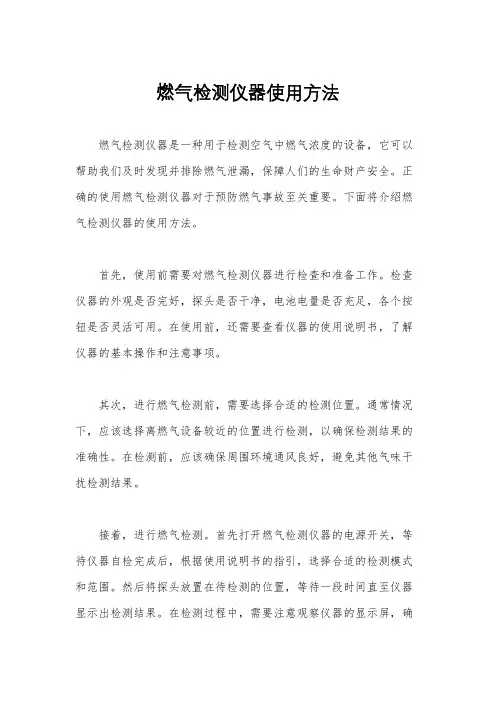 燃气检测仪器使用方法

燃气检测仪器是一种用于检测空气中燃气浓度的设备，它可以帮助我们及时发现并排除燃气泄漏，保障人们的生命财产安全。正确的使用燃气检测仪器对于预防燃气事故至关重要。下面将介绍燃气检测仪器的使用方法。

首先，使用前需要对燃气检测仪器进行检查和准备工作。检查仪器的外观是否完好，探头是否干净，电池电量是否充足，各个按钮是否灵活可用。在使用前，还需要查看仪器的使用说明书，了解仪器的基本操作和注意事项。

其次，进行燃气检测前，需要选择合适的检测位置。通常情况下，应该选择离燃气设备较近的位置进行检测，以确保检测结果的准确性。在检测前，应该确保周围环境通风良好，避免其他气味干扰检测结果。

接着，进行燃气检测。首先打开燃气检测仪器的电源开关，等待仪器自检完成后，根据使用说明书的指引，选择合适的检测模式和范围。然后将探头放置在待检测的位置，等待一段时间直至仪器显示出检测结果。在检测过程中，需要注意观察仪器的显示屏，确